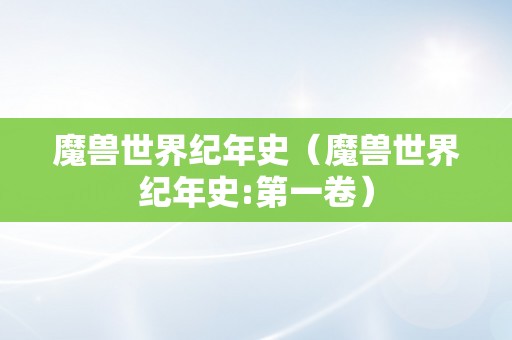 魔兽世界纪年史（魔兽世界纪年史:第一卷）